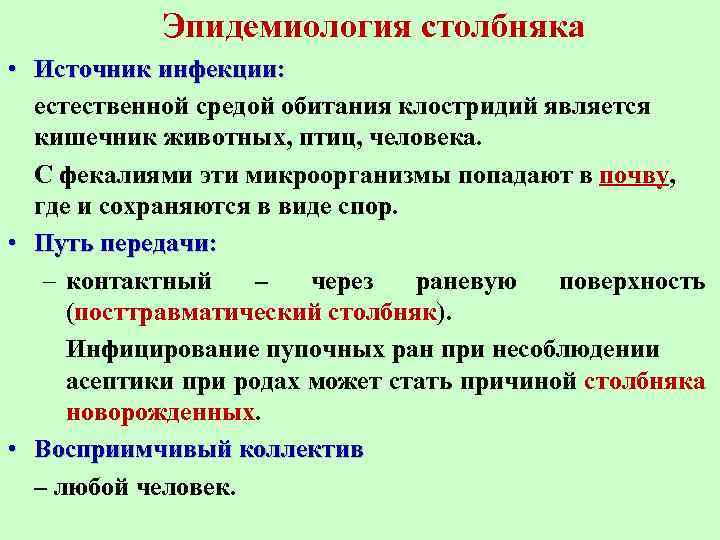 Эпидемиология столбняка

• Источник инфекции:

естественной средой обитания клостридий является кишечник животных, птиц, человека.

С фекалиями эти микроорганизмы попадают в почву, где и сохраняются в виде спор.

• Путь передачи:

– контактный – через раневую поверхность (посттравматический столбняк).

Инфицирование пупочных ран при несоблюдении асептики при родах может стать причиной столбняка новорожденных.

• Восприимчивый коллектив

– любой человек.